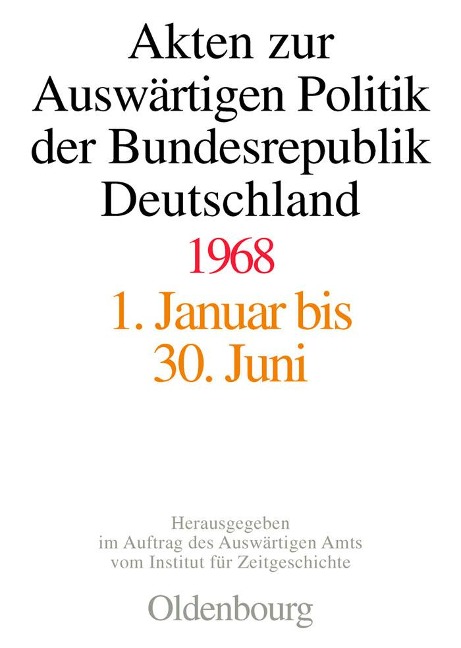 Akten zur Auswärtigen Politik der Bundesrepublik Deutschland

1968

1. Januar bis 30. Juni

Herausgegeben im Auftrag des Auswärtigen Amts vom Institut für Zeitgeschichte

Oldenbourg